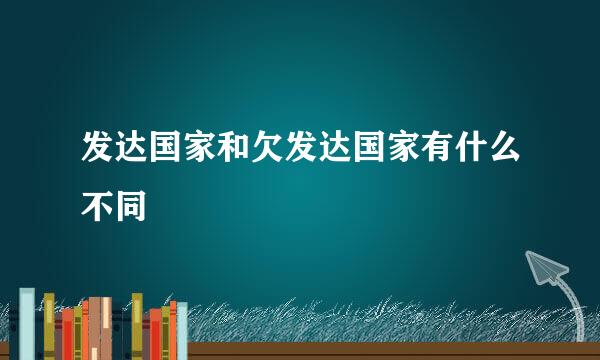 发达国家和欠发达国家有什么不同